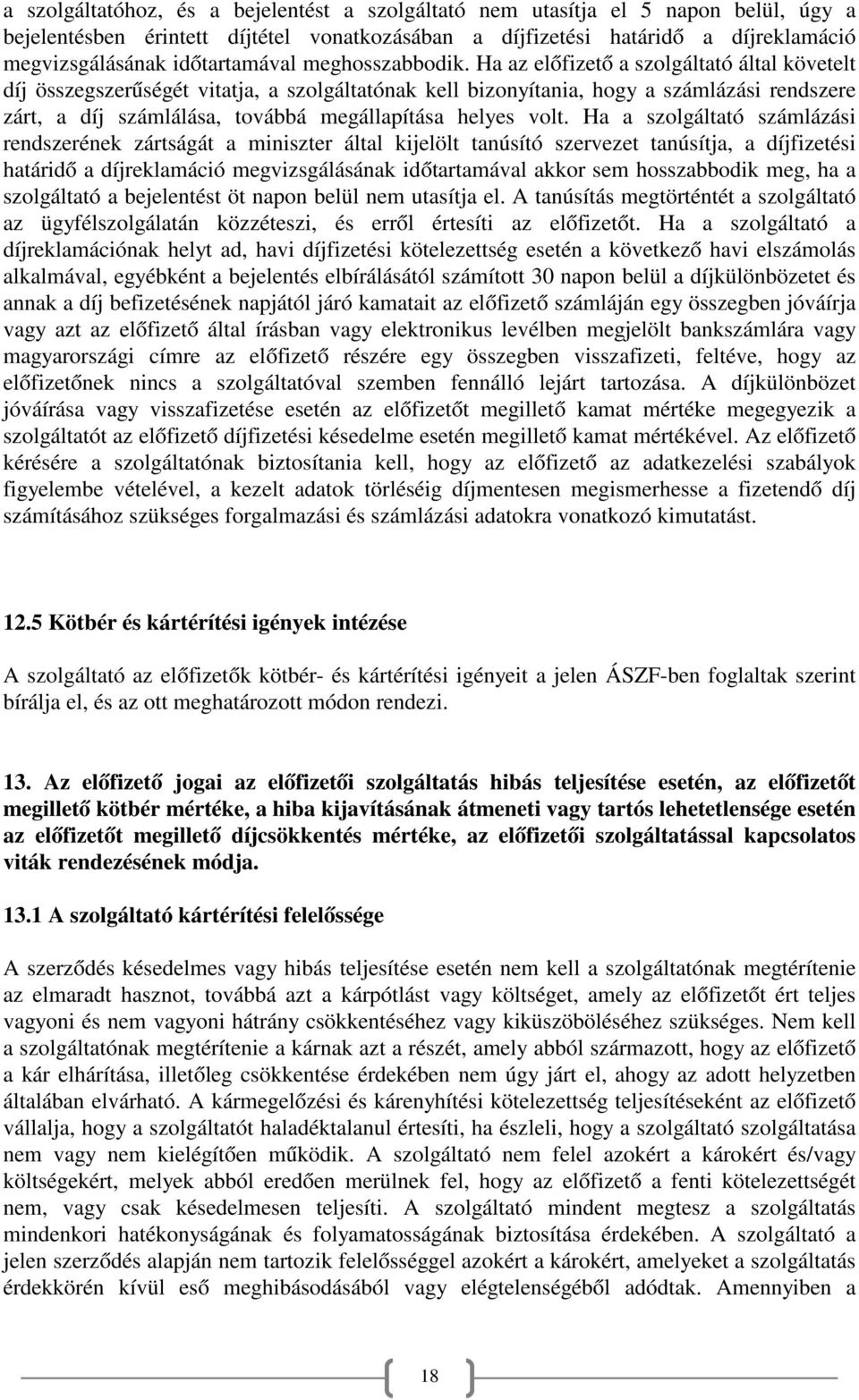 a szolgáltatóhoz, és a bejelentést a szolgáltató nem utasítja el 5 napon belül, úgy a bejelentésben érintett díjtétel vonatkozásában a díjfizetési határidő a díjreklamáció megvizsgálásának időtartamával meghosszabbodik. Ha az előfizető a szolgáltató által követelt díj összegszerűségét vitatja, a szolgáltatónak kell bizonyítania, hogy a számlázási rendszere zárt, a díj számlálása, továbbá megállapítása helyes volt. Ha a szolgáltató számlázási rendszerének zártságát a miniszter által kijelölt tanúsító szervezet tanúsítja, a díjfizetési határidő a díjreklamáció megvizsgálásának időtartamával akkor sem hosszabbodik meg, ha a szolgáltató a bejelentést öt napon belül nem utasítja el. A tanúsítás megtörténtét a szolgáltató az ügyfélszolgálatán közzéteszi, és erről értesíti az előfizetőt. Ha a szolgáltató a díjreklamációnak helyt ad, havi díjfizetési kötelezettség esetén a következő havi elszámolás alkalmával, egyébként a bejelentés elbírálásától számított 30 napon belül a díjkülönbözetet és annak a díj befizetésének napjától járó kamatait az előfizető számláján egy összegben jóváírja vagy azt az előfizető által írásban vagy elektronikus levélben megjelölt bankszámlára vagy magyarországi címre az előfizető részére egy összegben visszafizeti, feltéve, hogy az előfizetőnek nincs a szolgáltatóval szemben fennálló lejárt tartozása. A díjkülönbözet jóváírása vagy visszafizetése esetén az előfizetőt megillető kamat mértéke megegyezik a szolgáltatót az előfizető díjfizetési késedelme esetén megillető kamat mértékével. Az előfizető kérésére a szolgáltatónak biztosítania kell, hogy az előfizető az adatkezelési szabályok figyelembe vételével, a kezelt adatok törléséig díjmentesen megismerhesse a fizetendő díj számításához szükséges forgalmazási és számlázási adatokra vonatkozó kimutatást.

12.5 Kötbér és kártérítési igények intézése

A szolgáltató az előfizetők kötbér- és kártérítési igényeit a jelen ÁSZF-ben foglaltak szerint bírálja el, és az ott meghatározott módon rendezi.

13. Az előfizető jogai az előfizetői szolgáltatás hibás teljesítése esetén, az előfizetőt megillető kötbér mértéke, a hiba kijavításának átmeneti vagy tartós lehetetlensége esetén az előfizetőt megillető díjcsökkentés mértéke, az előfizetői szolgáltatással kapcsolatos viták rendezésének módja.

13.1 A szolgáltató kártérítési felelőssége

A szerződés késedelmes vagy hibás teljesítése esetén nem kell a szolgáltatónak megtérítenie az elmaradt hasznot, továbbá azt a kárpótlást vagy költséget, amely az előfizetőt ért teljes vagyoni és nem vagyoni hátrány csökkentéséhez vagy kiküszöböléséhez szükséges. Nem kell a szolgáltatónak megtérítenie a kárnak azt a részét, amely abból származott, hogy az előfizető a kár elhárítása, illetőleg csökkentése érdekében nem úgy járt el, ahogy az adott helyzetben általában elvárható. A kármegelőzési és kárenyhítési kötelezettség teljesítéseként az előfizető vállalja, hogy a szolgáltatót haladéktalanul értesíti, ha észleli, hogy a szolgáltató szolgáltatása nem vagy nem kielégítően működik. A szolgáltató nem felel azokért a károkért és/vagy költségekért, melyek abból eredően merülnek fel, hogy az előfizető a fenti kötelezettségét nem, vagy csak késedelmesen teljesíti. A szolgáltató mindent megtesz a szolgáltatás mindenkori hatékonyságának és folyamatosságának biztosítása érdekében. A szolgáltató a jelen szerződés alapján nem tartozik felelősséggel azokért a károkért, amelyeket a szolgáltatás érdekkörén kívül eső meghibásodásából vagy elégtelenségéből adódtak. Amennyiben a

18